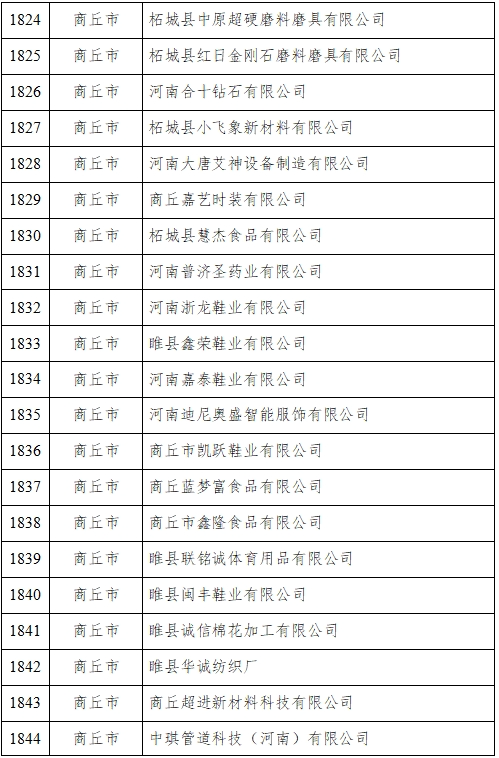 | 1824 | 商丘市 | 柘城县中原超硬磨料磨具有限公司 |
|---|---|---|
| 1825 | 商丘市 | 柘城县红日金刚石磨料磨具有限公司 |
| 1826 | 商丘市 | 河南合十钻石有限公司 |
| 1827 | 商丘市 | 柘城县小飞象新材料有限公司 |
| 1828 | 商丘市 | 河南大唐艾神设备制造有限公司 |
| 1829 | 商丘市 | 商丘嘉艺时装有限公司 |
| 1830 | 商丘市 | 柘城县慧杰食品有限公司 |
| 1831 | 商丘市 | 河南普济圣药业有限公司 |
| 1832 | 商丘市 | 河南浙龙鞋业有限公司 |
| 1833 | 商丘市 | 睢县鑫荣鞋业有限公司 |
| 1834 | 商丘市 | 河南嘉泰鞋业有限公司 |
| 1835 | 商丘市 | 河南迪尼奥盛智能服饰有限公司 |
| 1836 | 商丘市 | 商丘市凯跃鞋业有限公司 |
| 1837 | 商丘市 | 商丘蓝梦富食品有限公司 |
| 1838 | 商丘市 | 商丘市鑫隆食品有限公司 |
| 1839 | 商丘市 | 睢县联铭诚体育用品有限公司 |
| 1840 | 商丘市 | 睢县闽丰鞋业有限公司 |
| 1841 | 商丘市 | 睢县诚信棉花加工有限公司 |
| 1842 | 商丘市 | 睢县华诚纺织厂 |
| 1843 | 商丘市 | 商丘超进新材料科技有限公司 |
| 1844 | 商丘市 | 中琪管道科技（河南）有限公司 |